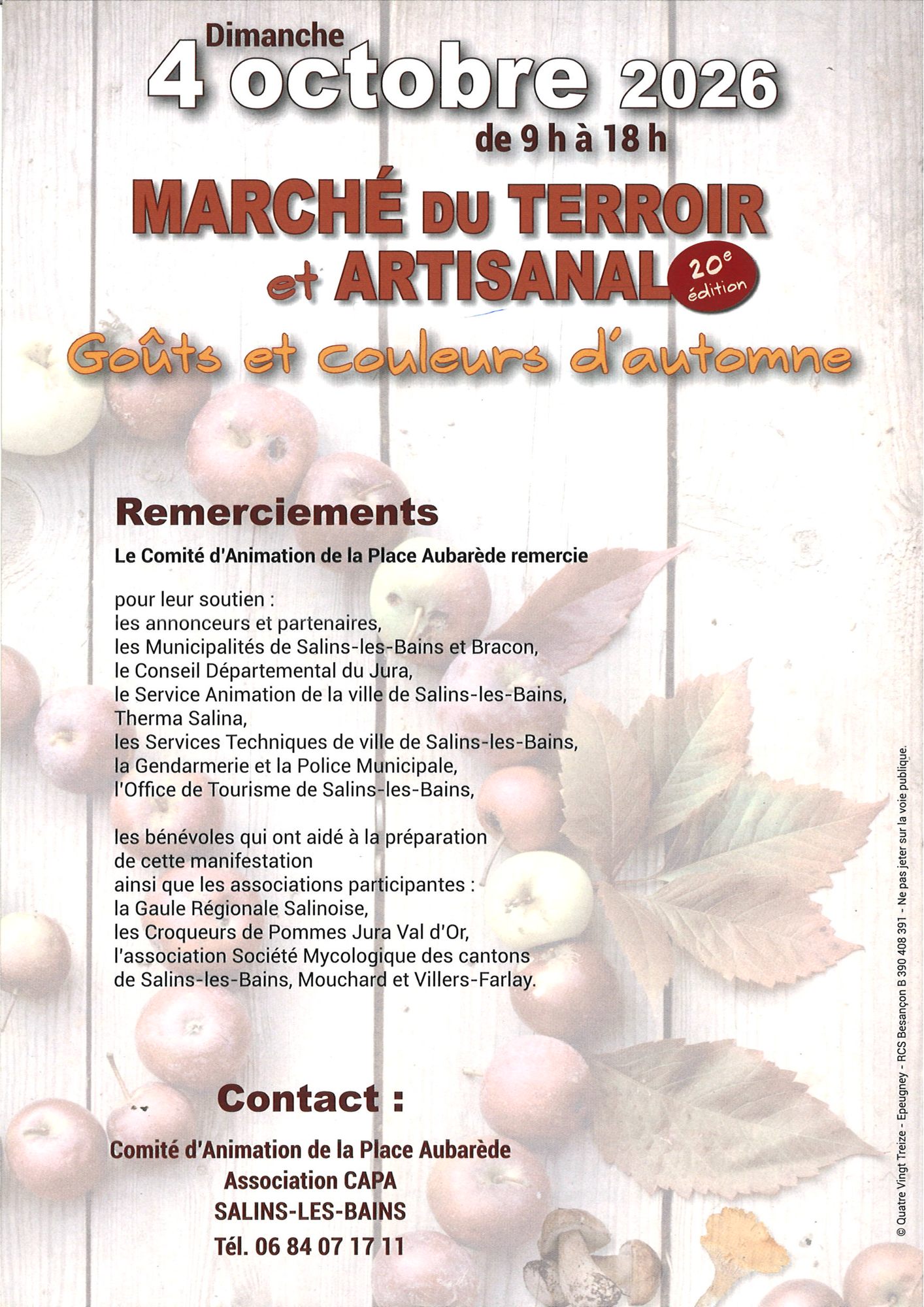 Dimanche
4 octobre 2026
de 9 h à 18 h

MARCHÉ DU TERROIR
et ARTISANAL

20e
édition

Goûts et couleurs d'automne

Remerciements

Le Comité d'Animation de la Place Aubarède remercie

pour leur soutien :
les annonceurs et partenaires,
les Municipalités de Salins-les-Bains et Bracon,
le Conseil Départemental du Jura,
le Service Animation de la ville de Salins-les-Bains,
Therma Salina,
les Services Techniques de ville de Salins-les-Bains,
la Gendarmerie et la Police Municipale,
l'Office de Tourisme de Salins-les-Bains,

les bénévoles qui ont aidé à la préparation
de cette manifestation
ainsi que les associations participantes :
la Gaule Régionale Salinoise,
les Croqueurs de Pommes Jura Val d'Or,
l'association Société Mycologique des cantons
de Salins-les-Bains, Mouchard et Villers-Farlay.

Contact :

Comité d'Animation de la Place Aubarède
Association CAPA
SALINS-LES-BAINS
Tél. 06 84 07 17 11

© Quatre Vingt Treize - Epeugney - RCS Besançon B 390 408 391 - Ne pas jeter sur la voie publique.